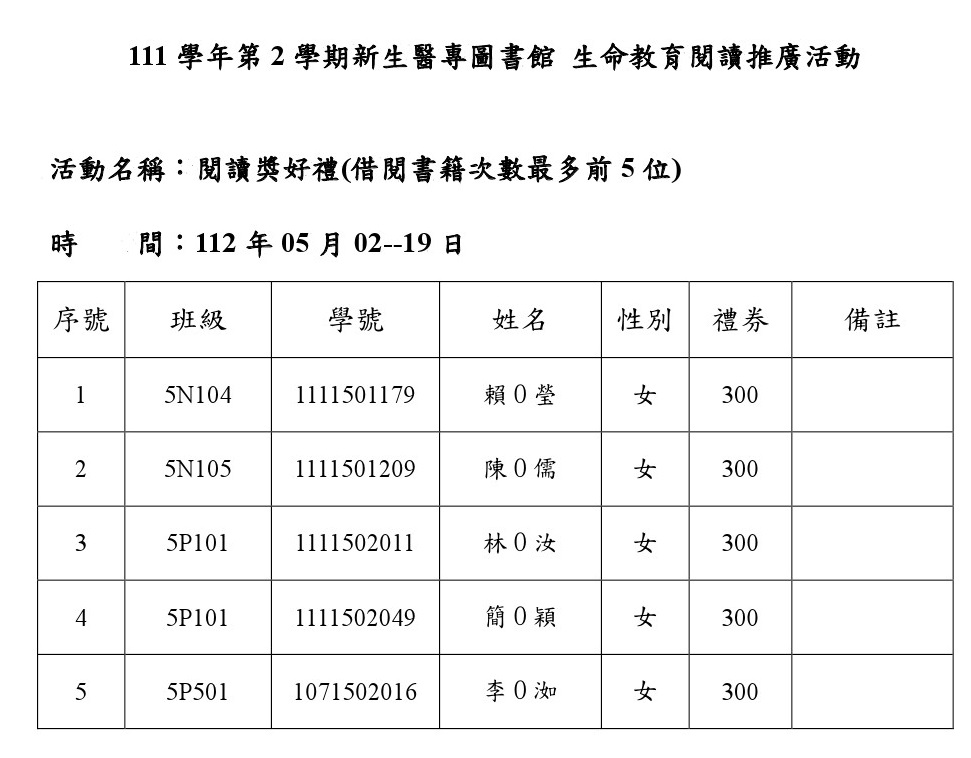 111 學年第 2 學期新生醫專圖書館 生命教育閱讀推廣活動

活動名稱：閱讀獎好禮(借閱書籍次數最多前 5 位)

時 間：112 年 05 月 02--19 日

| 序號 | 班級 | 學號 | 姓名 | 性別 | 禮券 | 備註 |
|---|---|---|---|---|---|---|
| 1 | 5N104 | 1111501179 | 賴 0 瑩 | 女 | 300 | |
| 2 | 5N105 | 1111501209 | 陳 0 儒 | 女 | 300 | |
| 3 | 5P101 | 1111502011 | 林 0 汝 | 女 | 300 | |
| 4 | 5P101 | 1111502049 | 簡 0 穎 | 女 | 300 | |
| 5 | 5P501 | 1071502016 | 李 0 洳 | 女 | 300 | |